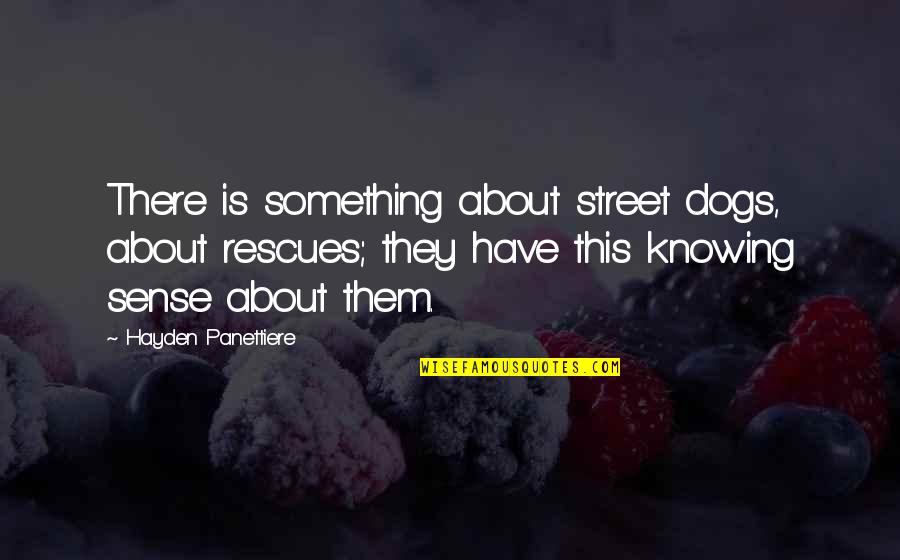 There is something about street dogs, about rescues; they have this knowing sense about them.

~ Hayden Panettiere

WISEFAMOUSQUOTES.COM